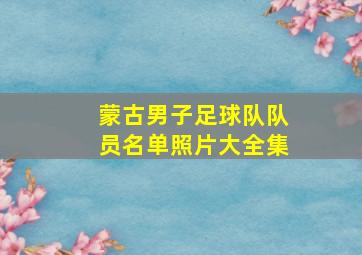 蒙古男子足球队队员名单照片大全集